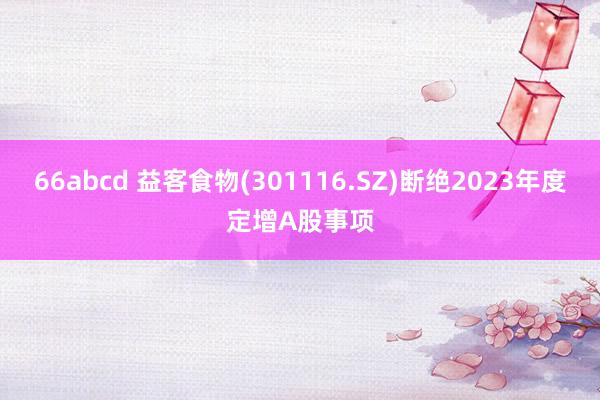 66abcd 益客食物(301116.SZ)断绝2023年度定增A股事项